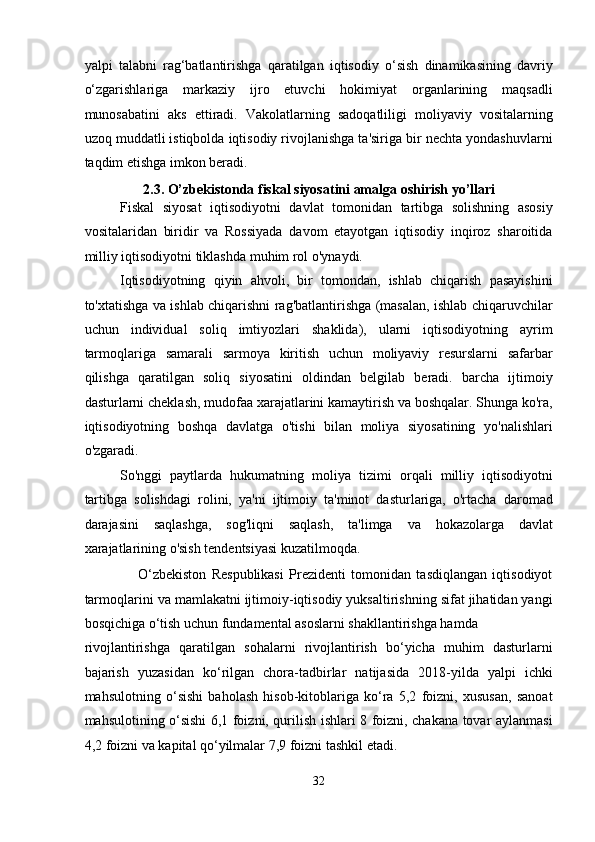 yalpi talabni rag‘batlantirishga qaratilgan iqtisodiy o‘sish dinamikasining davriy o‘zgarishlariga markaziy ijro etuvchi hokimiyat organlarining maqsadli munosabatini aks ettiradi. Vakolatlarning sadoqatliligi moliyaviy vositalarning uzoq muddatli istiqbolda iqtisodiy rivojlanishga ta'siriga bir nechta yondashuvlarni taqdim etishga imkon beradi.

2.3. O’zbekistonda fiskal siyosatini amalga oshirish yo’llari

Fiskal siyosat iqtisodiyotni davlat tomonidan tartibga solishning asosiy vositalaridan biridir va Rossiyada davom etayotgan iqtisodiy inqiroz sharoitida milliy iqtisodiyotni tiklashda muhim rol o'ynaydi.

Iqtisodiyotning qiyin ahvoli, bir tomondan, ishlab chiqarish pasayishini to'xtatishga va ishlab chiqarishni rag'batlantirishga (masalan, ishlab chiqaruvchilar uchun individual soliq imtiyozlari shaklida), ularni iqtisodiyotning ayrim tarmoqlariga samarali sarmoya kiritish uchun moliyaviy resurslarni safarbar qilishga qaratilgan soliq siyosatini oldindan belgilab beradi. barcha ijtimoiy dasturlarni cheklash, mudofaa xarajatlarini kamaytirish va boshqalar. Shunga ko'ra, iqtisodiyotning boshqa davlatga o'tishi bilan moliya siyosatining yo'nalishlari o'zgaradi.

So'nggi paytlarda hukumatning moliya tizimi orqali milliy iqtisodiyotni tartibga solishdagi rolini, ya'ni ijtimoiy ta'minot dasturlariga, o'rtacha daromad darajasini saqlashga, sog'liqni saqlash, ta'limga va hokazolarga davlat xarajatlarining o'sish tendentsiyasi kuzatilmoqda.

O‘zbekiston Respublikasi Prezidenti tomonidan tasdiqlangan iqtisodiyot tarmoqlarini va mamlakatni ijtimoiy-iqtisodiy yuksaltirishning sifat jihatidan yangi bosqichiga o‘tish uchun fundamental asoslarni shakllantirishga hamda rivojlantirishga qaratilgan sohalarni rivojlantirish bo‘yicha muhim dasturlarni bajarish yuzasidan ko‘rilgan chora-tadbirlar natijasida 2018-yilda yalpi ichki mahsulotning o‘sishi baholash hisob-kitoblariga ko‘ra 5,2 foizni, xususan, sanoat mahsulotining o‘sishi 6,1 foizni, qurilish ishlari 8 foizni, chakana tovar aylanmasi 4,2 foizni va kapital qo‘yilmalar 7,9 foizni tashkil etadi.

32